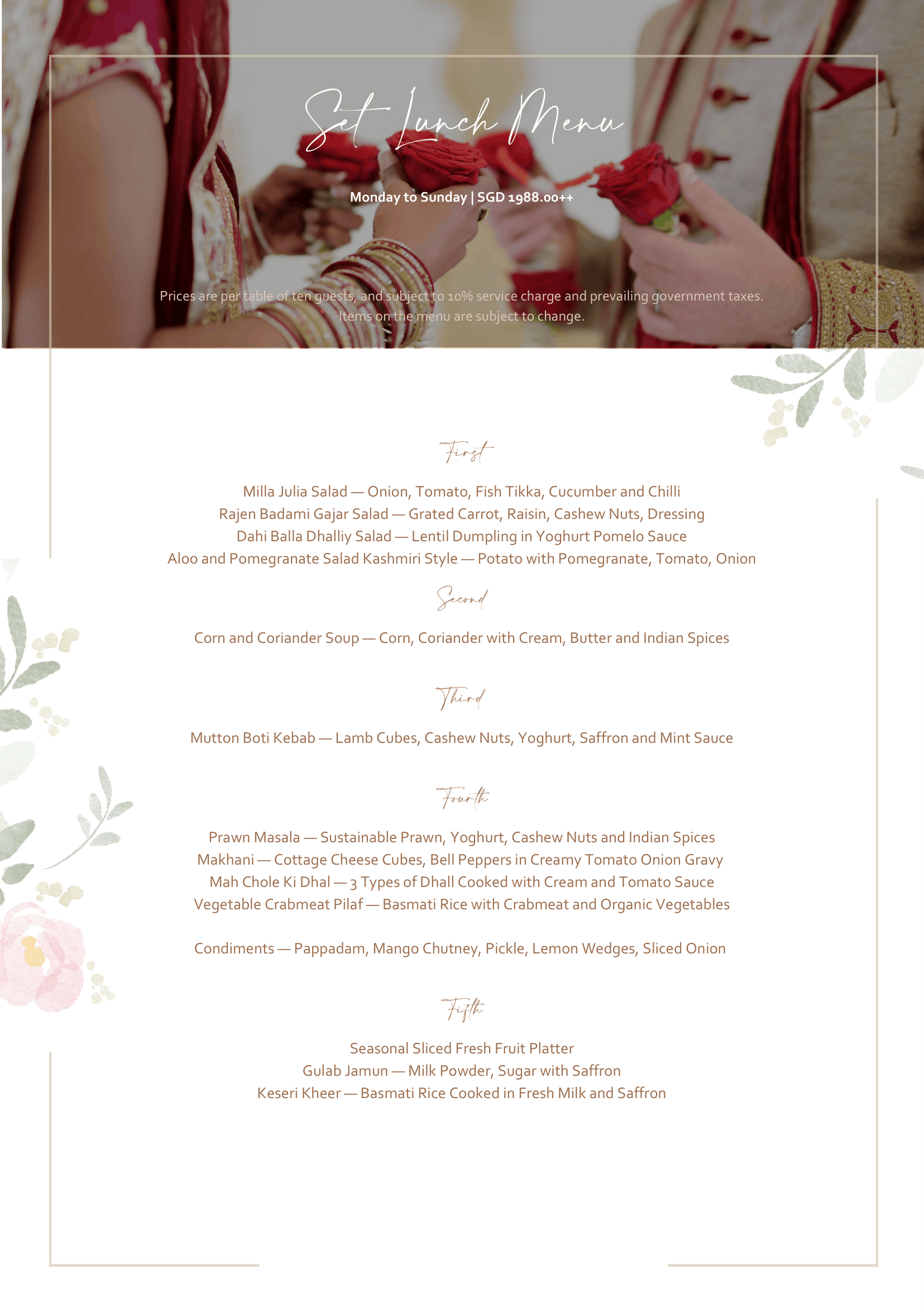 Set Lunch Menu

Monday to Sunday | SGD 1988.00++

Prices are per table of ten guests, and subject to 10% service charge and prevailing government taxes. Items on the menu are subject to change.

First

Milla Julia Salad — Onion, Tomato, Fish Tikka, Cucumber and Chilli
Rajen Badami Gajar Salad — Grated Carrot, Raisin, Cashew Nuts, Dressing
Dahi Balla Dhalliy Salad — Lentil Dumpling in Yoghurt Pomelo Sauce
Aloo and Pomegranate Salad Kashmiri Style — Potato with Pomegranate, Tomato, Onion

Second

Corn and Coriander Soup — Corn, Coriander with Cream, Butter and Indian Spices

Third

Mutton Boti Kebab — Lamb Cubes, Cashew Nuts, Yoghurt, Saffron and Mint Sauce

Fourth

Prawn Masala — Sustainable Prawn, Yoghurt, Cashew Nuts and Indian Spices
Makhani — Cottage Cheese Cubes, Bell Peppers in Creamy Tomato Onion Gravy
Mah Chole Ki Dhal — 3 Types of Dhall Cooked with Cream and Tomato Sauce
Vegetable Crabmeat Pilaf — Basmati Rice with Crabmeat and Organic Vegetables

Condiments — Pappadam, Mango Chutney, Pickle, Lemon Wedges, Sliced Onion

Fifth

Seasonal Sliced Fresh Fruit Platter
Gulab Jamun — Milk Powder, Sugar with Saffron
Keseri Kheer — Basmati Rice Cooked in Fresh Milk and Saffron